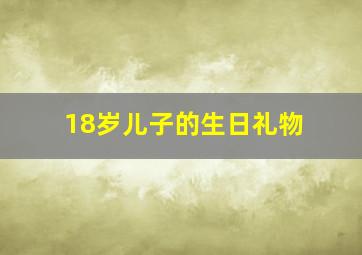 18岁儿子的生日礼物